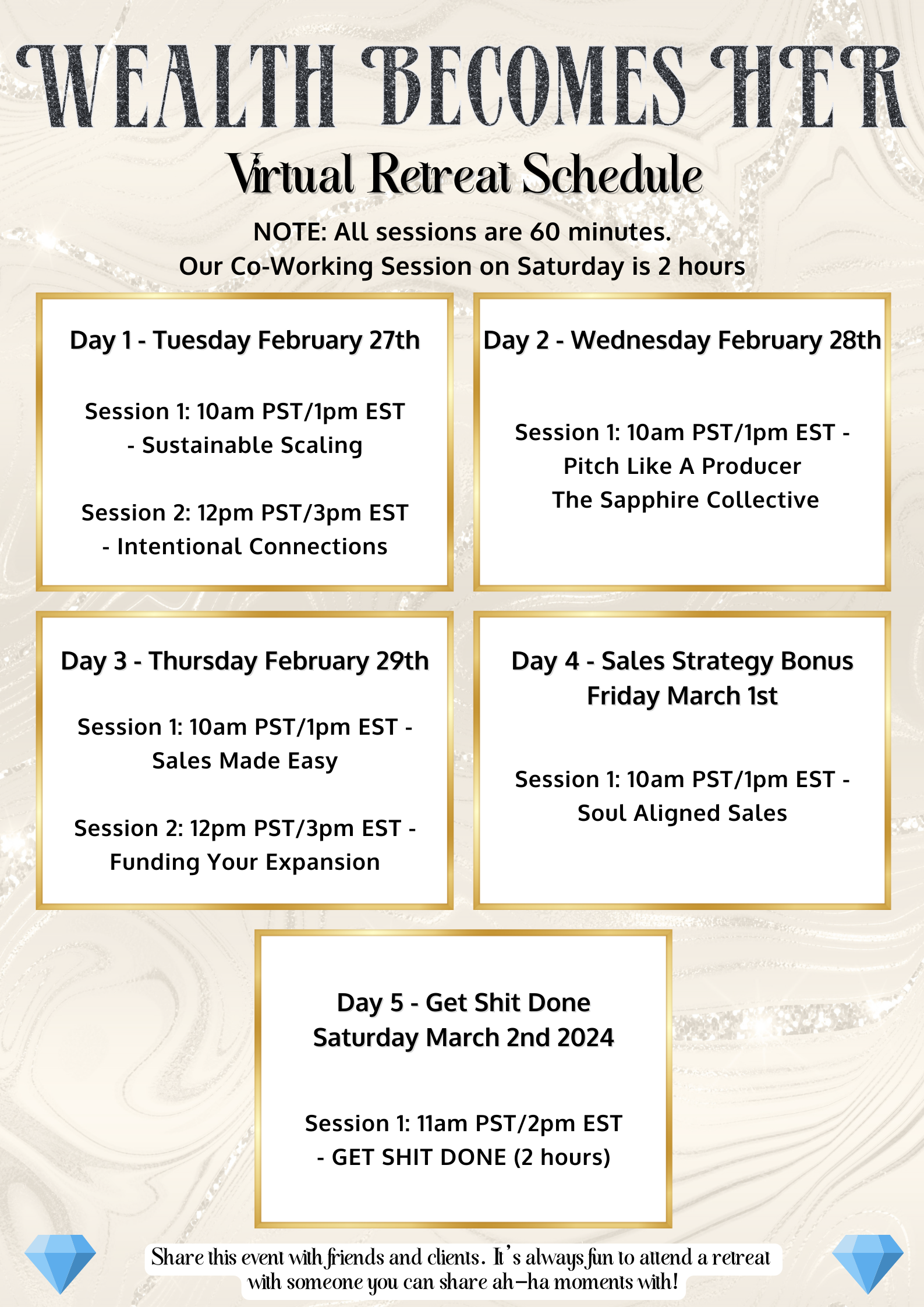 WEALTH BECOMES HER
Virtual Retreat Schedule
NOTE: All sessions are 60 minutes.
Our Co-Working Session on Saturday is 2 hours

Day 1 - Tuesday February 27th

Session 1: 10am PST/1pm EST - Sustainable Scaling

Session 2: 12pm PST/3pm EST - Intentional Connections

Day 2 - Wednesday February 28th

Session 1: 10am PST/1pm EST - Pitch Like A Producer
The Sapphire Collective

Day 3 - Thursday February 29th

Session 1: 10am PST/1pm EST - Sales Made Easy

Session 2: 12pm PST/3pm EST - Funding Your Expansion

Day 4 - Sales Strategy Bonus
Friday March 1st

Session 1: 10am PST/1pm EST - Soul Aligned Sales

Day 5 - Get Shit Done
Saturday March 2nd 2024

Session 1: 11am PST/2pm EST - GET SHIT DONE (2 hours)

Share this event with friends and clients. It's always fun to attend a retreat with someone you can share ah-ha moments with!